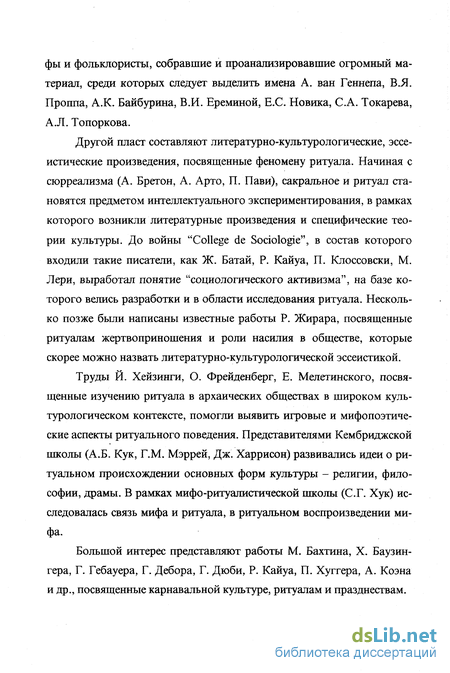 фы и фольклористы, собравшие и проанализировавшие огромный материал, среди которых следует выделить имена А. ван Геннепа, В.Я. Проппа, А.К. Байбурина, В.И. Ереминой, Е.С. Новика, С.А. Токарева, А.Л. Топоркова.

Другой пласт составляют литературно-культурологические, эссеистические произведения, посвященные феномену ритуала. Начиная с сюрреализма (А. Бретон, А. Арто, П. Пави), сакральное и ритуал становятся предметом интеллектуального экспериментирования, в рамках которого возникли литературные произведения и специфические теории культуры. До войны "College de Sociologie", в состав которого входили такие писатели, как Ж. Батай, Р. Кайуа, П. Клоссовски, М. Лери, выработал понятие "социологического активизма", на базе которого велись разработки и в области исследования ритуала. Несколько позже были написаны известные работы Р. Жирара, посвященные ритуалам жертвоприношения и роли насилия в обществе, которые скорее можно назвать литературно-культурологической эссеистикой.

Труды Й. Хейзинги, О. Фрейденберг, Е. Мелетинского, посвященные изучению ритуала в архаических обществах в широком культурологическом контексте, помогли выявить игровые и мифопоэтические аспекты ритуального поведения. Представителями Кембриджской школы (А.Б. Кук, Г.М. Мэррей, Дж. Харрисон) развивались идеи о ритуальном происхождении основных форм культуры – религии, философии, драмы. В рамках мифо-ритуалистической школы (С.Г. Хук) исследовалась связь мифа и ритуала, в ритуальном воспроизведении мифа.

Большой интерес представляют работы М. Бахтина, Х. Баузингера, Г. Гебауера, Г. Дебора, Г. Дюби, Р. Кайуа, П. Хуггера, А. Коэна и др., посвященные карнавальной культуре, ритуалам и празднествам.

dsLib.net
библиотека диссертаций